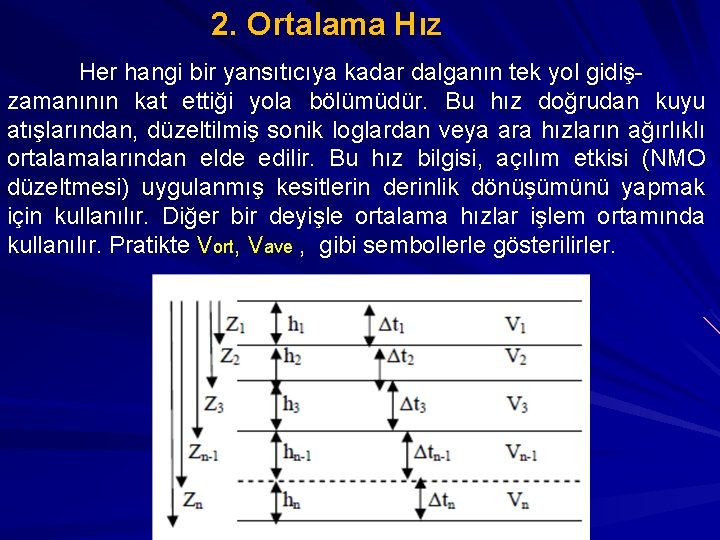 2. Ortalama Hız

Her hangi bir yansıtıcıya kadar dalganın tek yol gidiş-zamanının kat ettiği yola bölümüdür. Bu hız doğrudan kuyu atışlarından, düzeltilmiş sonik loglardan veya ara hızların ağırlıklı ortalamalarından elde edilir. Bu hız bilgisi, açılım etkisi (NMO düzeltmesi) uygulanmış kesitlerin derinlik dönüşümünü yapmak için kullanılır. Diğer bir deyişle ortalama hızlar işlem ortamında kullanılır. Pratikte $V_{ort}$, $V_{ave}$ , gibi sembollerle gösterilirler.

$Z_1$ $h_1$ $\Delta t_1$ $V_1$
$Z_2$ $h_2$ $\Delta t_2$ $V_2$
$Z_3$ $h_3$ $\Delta t_3$ $V_3$
$Z_{n-1}$ $h_{n-1}$ $\Delta t_{n-1}$ $V_{n-1}$
$Z_n$ $h_n$ $\Delta t_n$ $V_n$